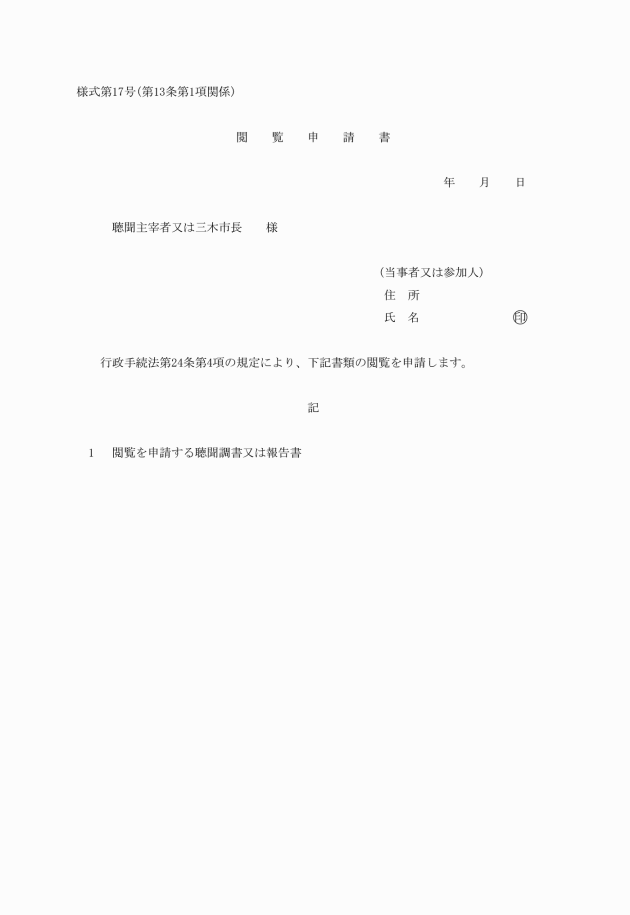 様式第17号(第13条第1項関係)

閲　覧　申　請　書

年　月　日

聴聞主宰者又は三木市長　様

(当事者又は参加人)
住　所
氏　名　印

行政手続法第24条第4項の規定により、下記書類の閲覧を申請します。

記

1　閲覧を申請する聴聞調書又は報告書